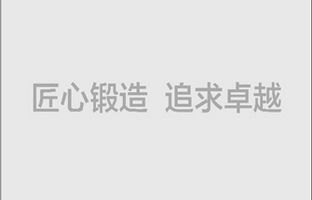 匠心锻造 追求卓越